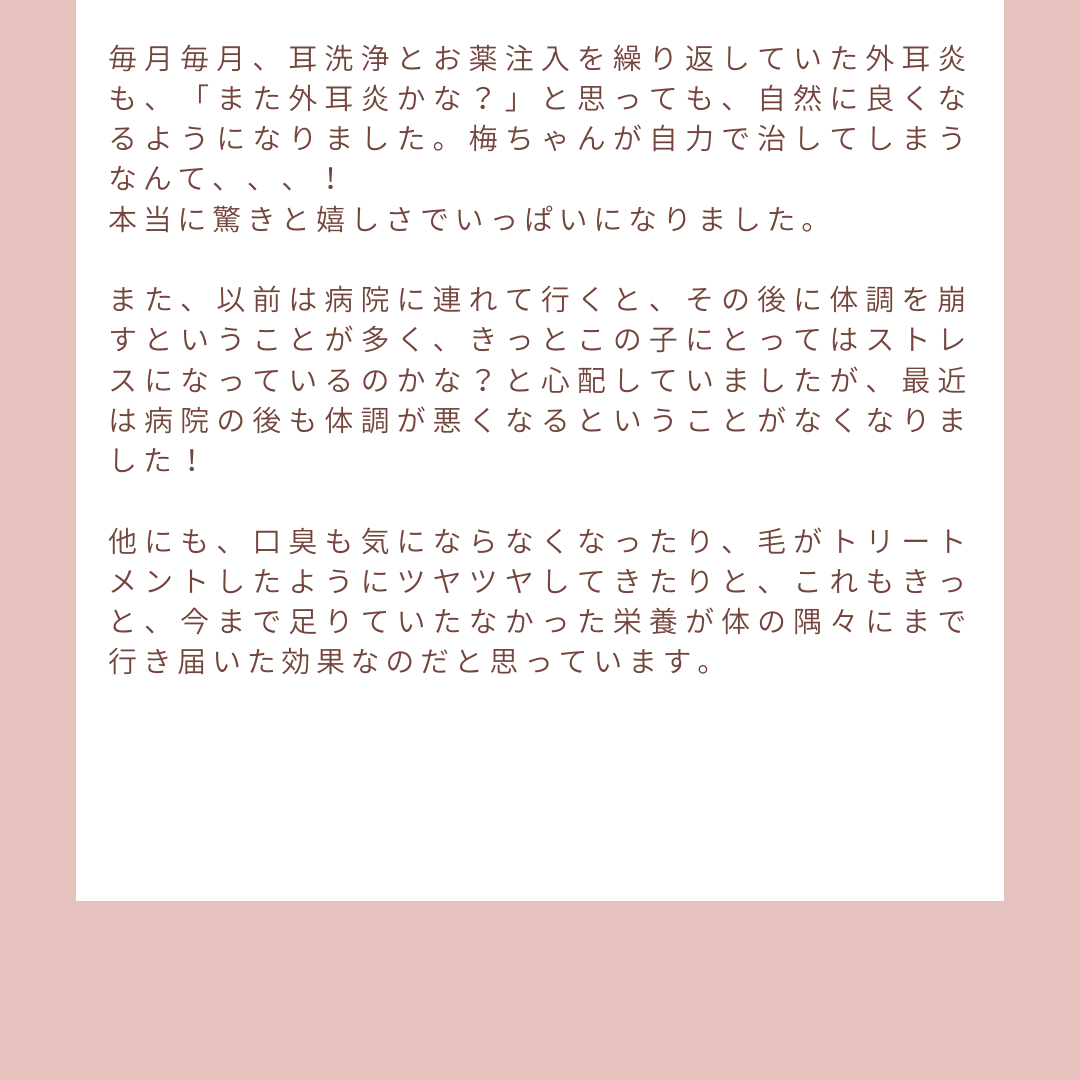 毎月毎月、耳洗浄とお薬注入を繰り返していた外耳炎も、「また外耳炎かな？」と思っても、自然に良くなるようになりました。梅ちゃんが自力で治してしまうなんて、、、！
本当に驚きと嬉しさでいっぱいになりました。

また、以前は病院に連れて行くと、その後に体調を崩すということが多く、きっとこの子にとってはストレスになっているのかな？と心配していましたが、最近は病院の後も体調が悪くなるということがなくなりました！

他にも、口臭も気にならなくなったり、毛がトリートメントしたようにツヤツヤしてきたりと、これもきっと、今まで足りていたなかった栄養が体の隅々にまで行き届いた効果なのだと思っています。